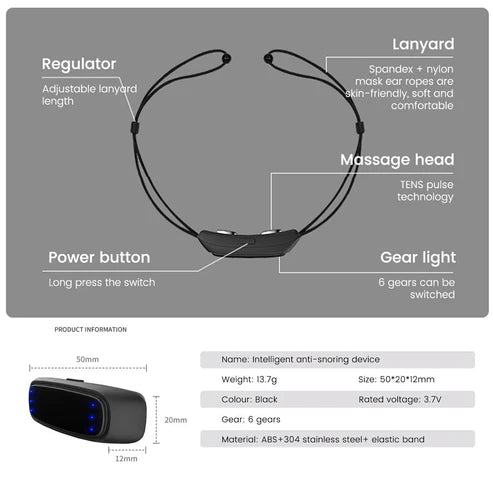 Regulator
Adjustable lanyard length

Lanyard
Spandex + nylon mask ear ropes are skin-friendly, soft and comfortable

Massage head
TENS pulse technology

Power button
Long press the switch

Gear light
6 gears can be switched

PRODUCT INFORMATION

50mm

20mm

12mm

Name: Intelligent anti-snoring device

Weight: 13.7g

Size: 50*20*12mm

Colour: Black

Rated voltage: 3.7V

Gear: 6 gears

Material: ABS+304 stainless steel+ elastic band